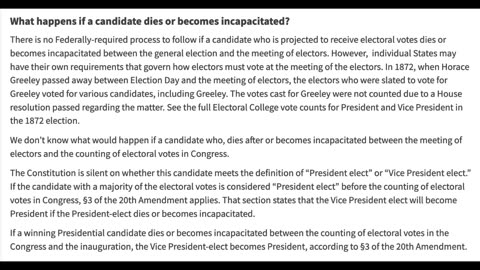 **What happens if a candidate dies or becomes incapacitated?**

There is no Federally-required process to follow if a candidate who is projected to receive electoral votes dies or becomes incapacitated between the general election and the meeting of electors. However, individual States may have their own requirements that govern how electors must vote at the meeting of the electors. In 1872, when Horace Greeley passed away between Election Day and the meeting of electors, the electors who were slated to vote for Greeley voted for various candidates, including Greeley. The votes cast for Greeley were not counted due to a House resolution passed regarding the matter. See the full Electoral College vote counts for President and Vice President in the 1872 election.

We don't know what would happen if a candidate who, dies after or becomes incapacitated between the meeting of electors and the counting of electoral votes in Congress.

The Constitution is silent on whether this candidate meets the definition of "President elect" or "Vice President elect." If the candidate with a majority of the electoral votes is considered "President elect" before the counting of electoral votes in Congress, §3 of the 20th Amendment applies. That section states that the Vice President elect will become President if the President-elect dies or becomes incapacitated.

If a winning Presidential candidate dies or becomes incapacitated between the counting of electoral votes in the Congress and the inauguration, the Vice President-elect becomes President, according to §3 of the 20th Amendment.